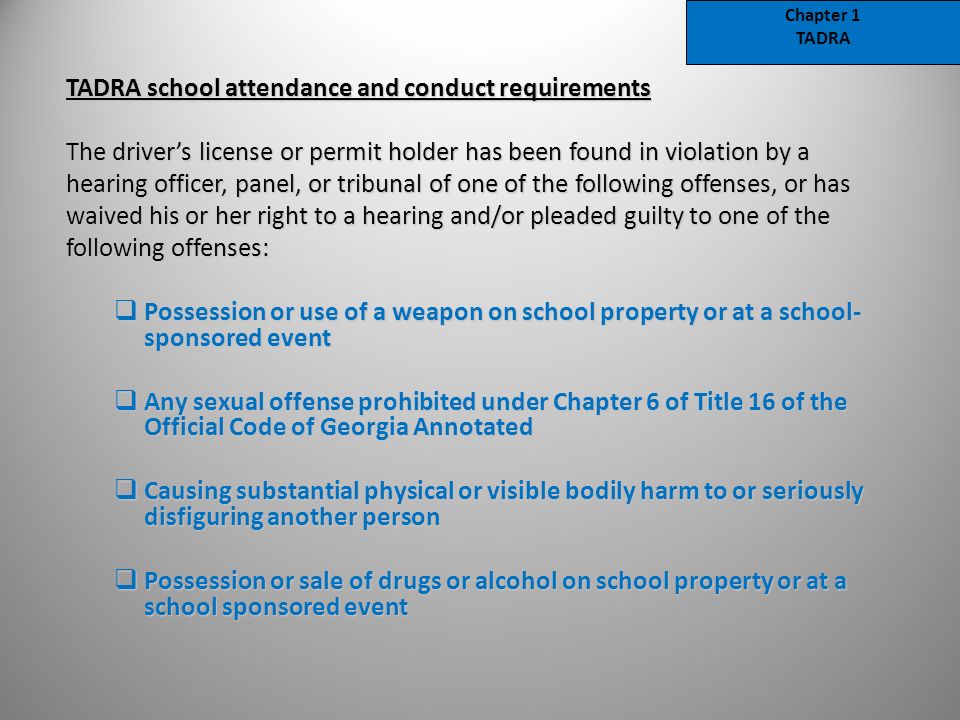 Chapter 1
TADRA

TADRA school attendance and conduct requirements

The driver's license or permit holder has been found in violation by a hearing officer, panel, or tribunal of one of the following offenses, or has waived his or her right to a hearing and/or pleaded guilty to one of the following offenses:

☐ Possession or use of a weapon on school property or at a school-sponsored event

☐ Any sexual offense prohibited under Chapter 6 of Title 16 of the Official Code of Georgia Annotated

☐ Causing substantial physical or visible bodily harm to or seriously disfiguring another person

☐ Possession or sale of drugs or alcohol on school property or at a school sponsored event